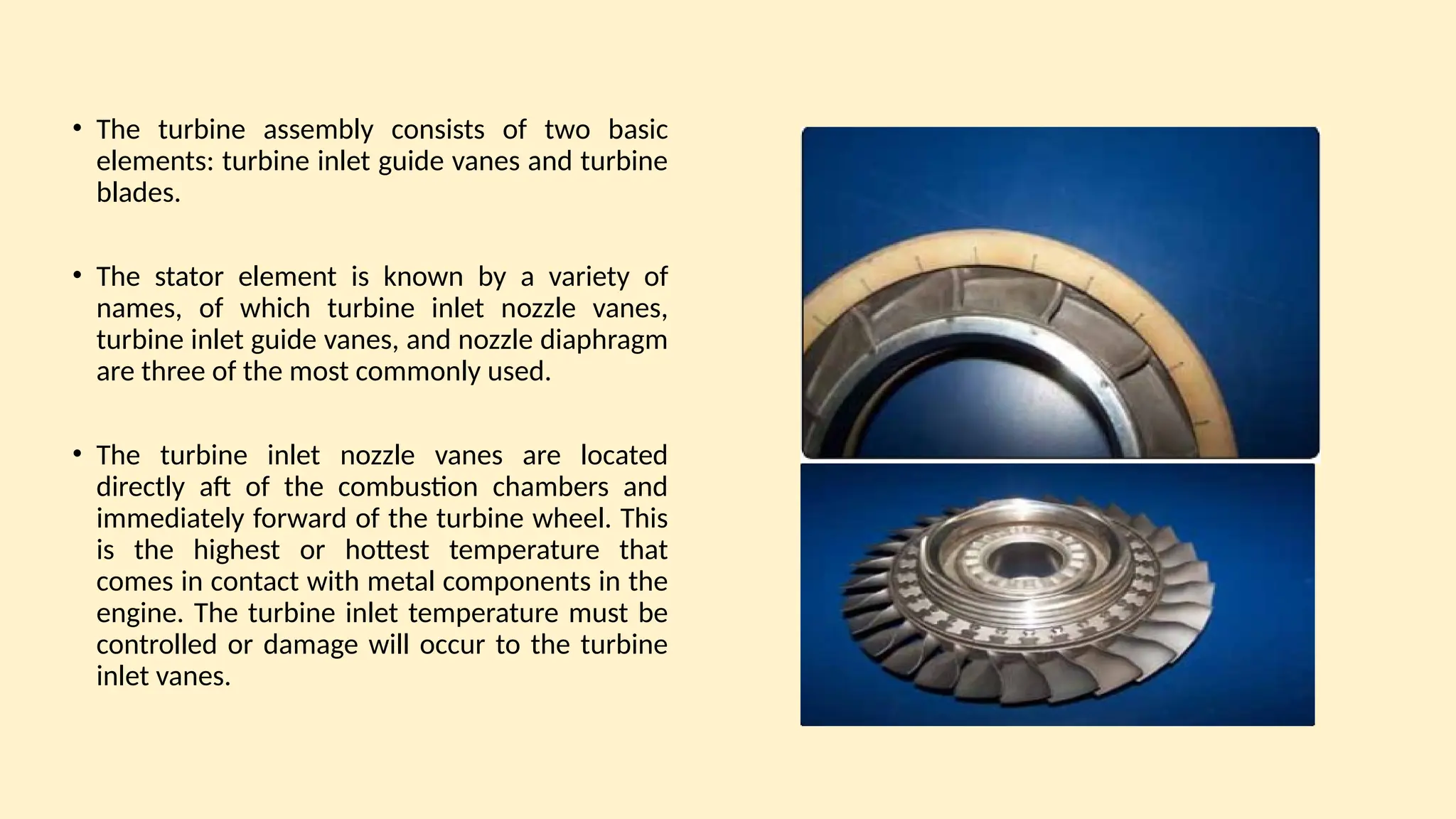 • The turbine assembly consists of two basic elements: turbine inlet guide vanes and turbine blades.

• The stator element is known by a variety of names, of which turbine inlet nozzle vanes, turbine inlet guide vanes, and nozzle diaphragm are three of the most commonly used.

• The turbine inlet nozzle vanes are located directly aft of the combustion chambers and immediately forward of the turbine wheel. This is the highest or hottest temperature that comes in contact with metal components in the engine. The turbine inlet temperature must be controlled or damage will occur to the turbine inlet vanes.